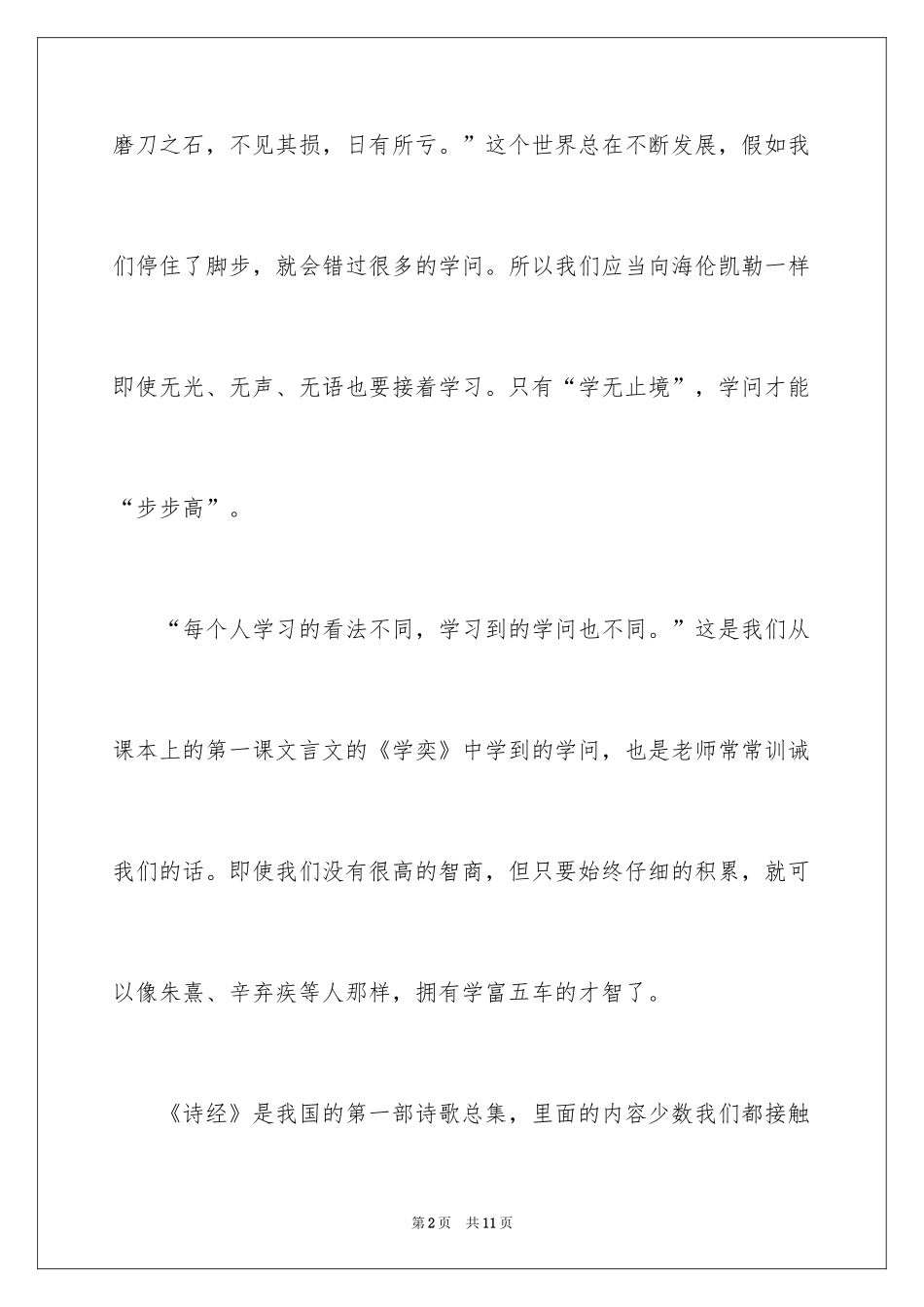 磨刀之石，不见其损，日有所亏。”这个世界总在不断发展，假如我们停住了脚步，就会错过很多的学问。所以我们应当向海伦凯勒一样即使无光、无声、无语也要接着学习。只有“学无止境”，学问才能“步步高”。

“每个人学习的看法不同，学习到的学问也不同。”这是我们从课本上的第一课文言文的《学奕》中学到的学问，也是老师常常训诫我们的话。即使我们没有很高的智商，但只要始终仔细的积累，就可以像朱熹、辛弃疾等人那样，拥有学富五车的才智了。

《诗经》是我国的第一部诗歌总集，里面的内容少数我们都接触

第2页 共11页